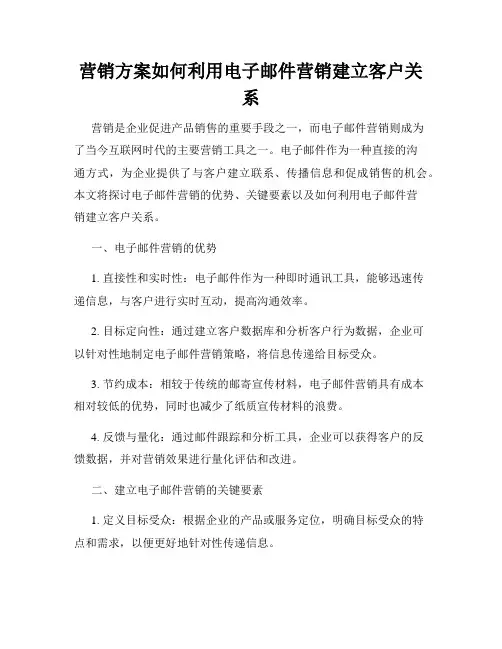 营销方案如何利用电子邮件营销建立客户关系

营销是企业促进产品销售的重要手段之一，而电子邮件营销则成为了当今互联网时代的主要营销工具之一。电子邮件作为一种直接的沟通方式，为企业提供了与客户建立联系、传播信息和促成销售的机会。本文将探讨电子邮件营销的优势、关键要素以及如何利用电子邮件营销建立客户关系。

一、电子邮件营销的优势

1. 直接性和实时性：电子邮件作为一种即时通讯工具，能够迅速传递信息，与客户进行实时互动，提高沟通效率。

2. 目标定向性：通过建立客户数据库和分析客户行为数据，企业可以针对性地制定电子邮件营销策略，将信息传递给目标受众。

3. 节约成本：相较于传统的邮寄宣传材料，电子邮件营销具有成本相对较低的优势，同时也减少了纸质宣传材料的浪费。

4. 反馈与量化：通过邮件跟踪和分析工具，企业可以获得客户的反馈数据，并对营销效果进行量化评估和改进。

二、建立电子邮件营销的关键要素

1. 定义目标受众：根据企业的产品或服务定位，明确目标受众的特点和需求，以便更好地针对性传递信息。